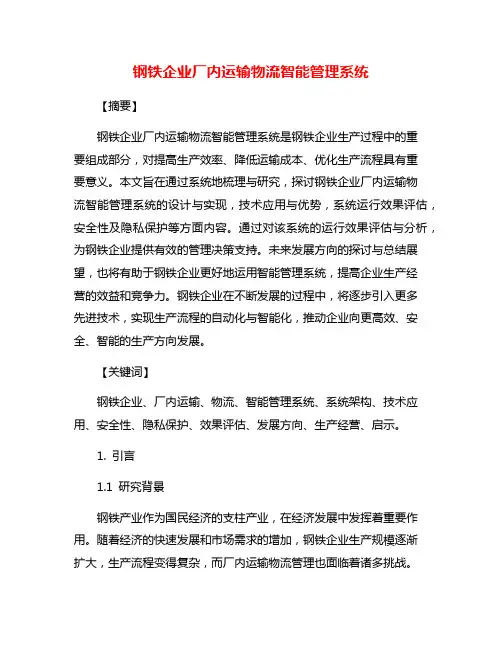 钢铁企业厂内运输物流智能管理系统

【摘要】

钢铁企业厂内运输物流智能管理系统是钢铁企业生产过程中的重要组成部分，对提高生产效率、降低运输成本、优化生产流程具有重要意义。本文旨在通过系统地梳理与研究，探讨钢铁企业厂内运输物流智能管理系统的设计与实现，技术应用与优势，系统运行效果评估，安全性及隐私保护等方面内容。通过对该系统的运行效果评估与分析，为钢铁企业提供有效的管理决策支持。未来发展方向的探讨与总结展望，也将有助于钢铁企业更好地运用智能管理系统，提高企业生产经营的效益和竞争力。钢铁企业在不断发展的过程中，将逐步引入更多先进技术，实现生产流程的自动化与智能化，推动企业向更高效、安全、智能的生产方向发展。

【关键词】

钢铁企业、厂内运输、物流、智能管理系统、系统架构、技术应用、安全性、隐私保护、效果评估、发展方向、生产经营、启示。

1. 引言

1.1 研究背景

钢铁产业作为国民经济的支柱产业，在经济发展中发挥着重要作用。随着经济的快速发展和市场需求的增加，钢铁企业生产规模逐渐扩大，生产流程变得复杂，而厂内运输物流管理也面临着诸多挑战。